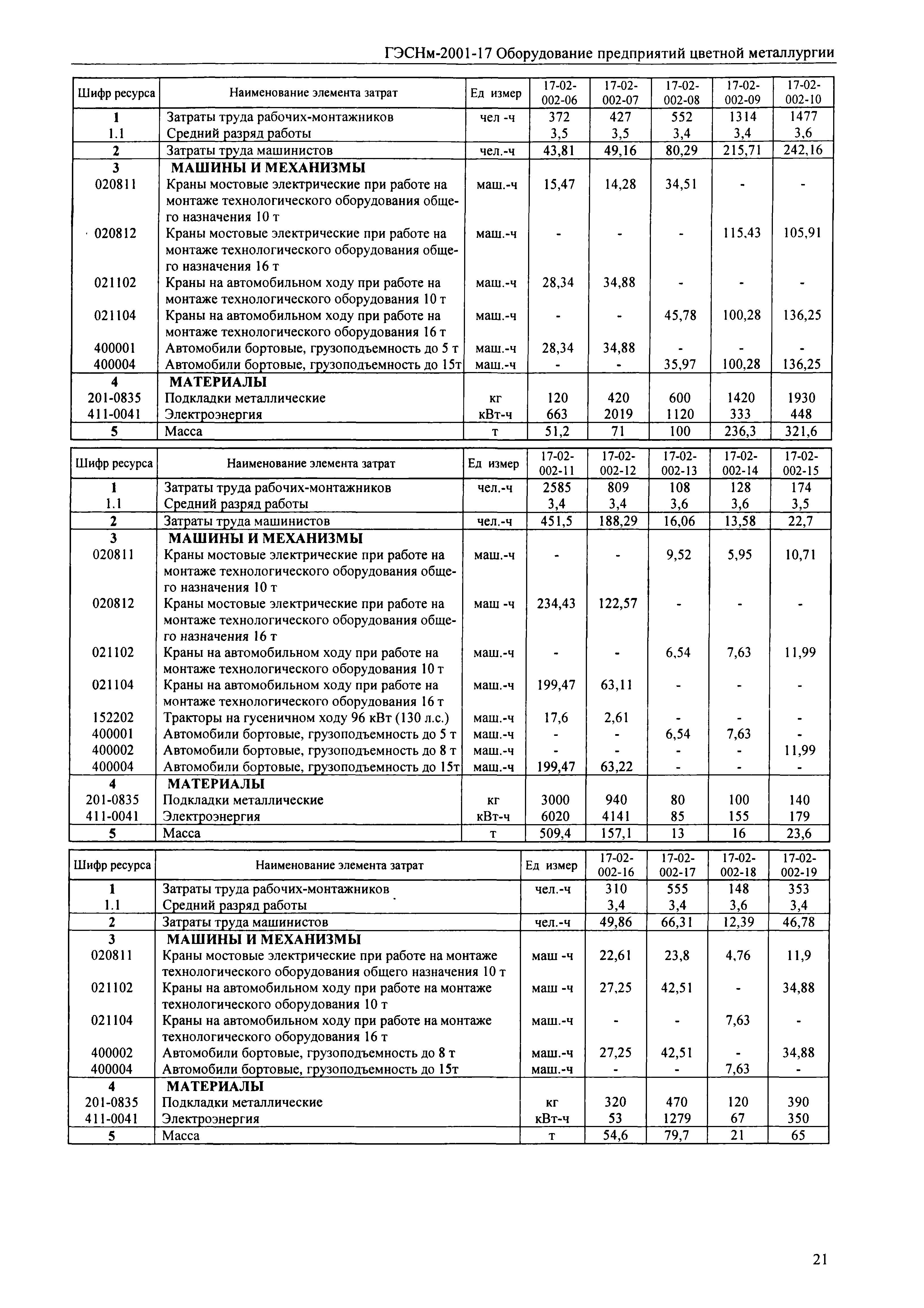 ГЭСНм-2001-17 Оборудование предприятий цветной металлургии

| Шифр ресурса | Наименование элемента затрат | Ед измер | 17-02-002-06 | 17-02-002-07 | 17-02-002-08 | 17-02-002-09 | 17-02-002-10 |
|---|---|---|---|---|---|---|---|
| 1 | Затраты труда рабочих-монтажников | чел -ч | 372 | 427 | 552 | 1314 | 1477 |
| 1.1 | Средний разряд работы | | 3,5 | 3,5 | 3,4 | 3,4 | 3,6 |
| 2 | Затраты труда машинистов | чел.-ч | 43,81 | 49,16 | 80,29 | 215,71 | 242,16 |
| 3 | МАШИНЫ И МЕХАНИЗМЫ | | | | | | |
| 020811 | Краны мостовые электрические при работе на монтаже технологического оборудования общего назначения 10 т | маш.-ч | 15,47 | 14,28 | 34,51 | - | - |
| 020812 | Краны мостовые электрические при работе на монтаже технологического оборудования общего назначения 16 т | маш.-ч | - | - | - | 115,43 | 105,91 |
| 021102 | Краны на автомобильном ходу при работе на монтаже технологического оборудования 10 т | маш.-ч | 28,34 | 34,88 | - | - | - |
| 021104 | Краны на автомобильном ходу при работе на монтаже технологического оборудования 16 т | маш.-ч | - | - | 45,78 | 100,28 | 136,25 |
| 400001 | Автомобили бортовые, грузоподъемность до 5 т | маш.-ч | 28,34 | 34,88 | - | - | - |
| 400004 | Автомобили бортовые, грузоподъемность до 15т | маш.-ч | - | - | 35,97 | 100,28 | 136,25 |
| 4 | МАТЕРИАЛЫ | | | | | | |
| 201-0835 | Подкладки металлические | кг | 120 | 420 | 600 | 1420 | 1930 |
| 411-0041 | Электроэнергия | кВт-ч | 663 | 2019 | 1120 | 333 | 448 |
| 5 | Масса | т | 51,2 | 71 | 100 | 236,3 | 321,6 |

| Шифр ресурса | Наименование элемента затрат | Ед измер | 17-02-002-11 | 17-02-002-12 | 17-02-002-13 | 17-02-002-14 | 17-02-002-15 |
|---|---|---|---|---|---|---|---|
| 1 | Затраты труда рабочих-монтажников | чел.-ч | 2585 | 809 | 108 | 128 | 174 |
| 1.1 | Средний разряд работы | | 3,4 | 3,4 | 3,6 | 3,6 | 3,5 |
| 2 | Затраты труда машинистов | чел.-ч | 451,5 | 188,29 | 16,06 | 13,58 | 22,7 |
| 3 | МАШИНЫ И МЕХАНИЗМЫ | | | | | | |
| 020811 | Краны мостовые электрические при работе на монтаже технологического оборудования общего назначения 10 т | маш.-ч | - | - | 9,52 | 5,95 | 10,71 |
| 020812 | Краны мостовые электрические при работе на монтаже технологического оборудования общего назначения 16 т | маш -ч | 234,43 | 122,57 | - | - | - |
| 021102 | Краны на автомобильном ходу при работе на монтаже технологического оборудования 10 т | маш.-ч | - | - | 6,54 | 7,63 | 11,99 |
| 021104 | Краны на автомобильном ходу при работе на монтаже технологического оборудования 16 т | маш.-ч | 199,47 | 63,11 | - | - | - |
| 152202 | Тракторы на гусеничном ходу 96 кВт (130 л.с.) | маш.-ч | 17,6 | 2,61 | - | - | - |
| 400001 | Автомобили бортовые, грузоподъемность до 5 т | маш.-ч | - | - | 6,54 | 7,63 | - |
| 400002 | Автомобили бортовые, грузоподъемность до 8 т | маш.-ч | - | - | - | - | 11,99 |
| 400004 | Автомобили бортовые, грузоподъемность до 15т | маш.-ч | 199,47 | 63,22 | - | - | - |
| 4 | МАТЕРИАЛЫ | | | | | | |
| 201-0835 | Подкладки металлические | кг | 3000 | 940 | 80 | 100 | 140 |
| 411-0041 | Электроэнергия | кВт-ч | 6020 | 4141 | 85 | 155 | 179 |
| 5 | Масса | т | 509,4 | 157,1 | 13 | 16 | 23,6 |

| Шифр ресурса | Наименование элемента затрат | Ед измер | 17-02-002-16 | 17-02-002-17 | 17-02-002-18 | 17-02-002-19 |
|---|---|---|---|---|---|---|
| 1 | Затраты труда рабочих-монтажников | чел.-ч | 310 | 555 | 148 | 353 |
| 1.1 | Средний разряд работы | | 3,4 | 3,4 | 3,6 | 3,4 |
| 2 | Затраты труда машинистов | чел.-ч | 49,86 | 66,31 | 12,39 | 46,78 |
| 3 | МАШИНЫ И МЕХАНИЗМЫ | | | | | |
| 020811 | Краны мостовые электрические при работе на монтаже технологического оборудования общего назначения 10 т | маш -ч | 22,61 | 23,8 | 4,76 | 11,9 |
| 021102 | Краны на автомобильном ходу при работе на монтаже технологического оборудования 10 т | маш -ч | 27,25 | 42,51 | - | 34,88 |
| 021104 | Краны на автомобильном ходу при работе на монтаже технологического оборудования 16 т | маш.-ч | - | - | 7,63 | - |
| 400002 | Автомобили бортовые, грузоподъемность до 8 т | маш.-ч | 27,25 | 42,51 | - | 34,88 |
| 400004 | Автомобили бортовые, грузоподъемность до 15т | маш.-ч | - | - | 7,63 | - |
| 4 | МАТЕРИАЛЫ | | | | | |
| 201-0835 | Подкладки металлические | кг | 320 | 470 | 120 | 390 |
| 411-0041 | Электроэнергия | кВт-ч | 53 | 1279 | 67 | 350 |
| 5 | Масса | т | 54,6 | 79,7 | 21 | 65 |

21